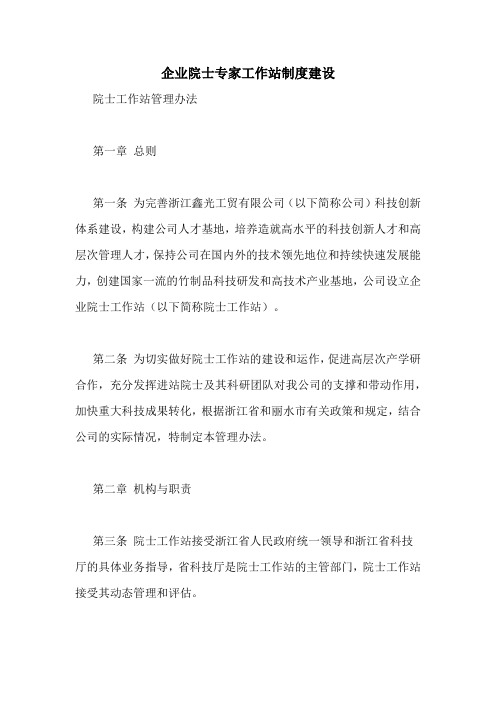 企业院士专家工作站制度建设

院士工作站管理办法

第一章 总则

第一条 为完善浙江鑫光工贸有限公司（以下简称公司）科技创新体系建设，构建公司人才基地，培养造就高水平的科技创新人才和高层次管理人才，保持公司在国内外的技术领先地位和持续快速发展能力，创建国家一流的竹制品科技研发和高技术产业基地，公司设立企业院士工作站（以下简称院士工作站）。

第二条 为切实做好院士工作站的建设和运作，促进高层次产学研合作，充分发挥进站院士及其科研团队对我公司的支撑和带动作用，加快重大科技成果转化，根据浙江省和丽水市有关政策和规定，结合公司的实际情况，特制定本管理办法。

第二章 机构与职责

第三条 院士工作站接受浙江省人民政府统一领导和浙江省科技厅的具体业务指导，省科技厅是院士工作站的主管部门，院士工作站接受其动态管理和评估。